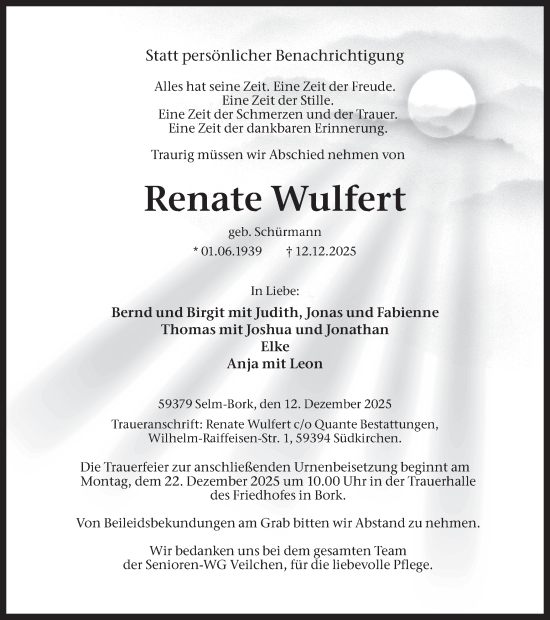 Statt persönlicher Benachrichtigung

Alles hat seine Zeit. Eine Zeit der Freude.
Eine Zeit der Stille.
Eine Zeit der Schmerzen und der Trauer.
Eine Zeit der dankbaren Erinnerung.

Traurig müssen wir Abschied nehmen von

Renate Wulfert

geb. Schürmann

* 01.06.1939 † 12.12.2025

In Liebe:

Bernd und Birgit mit Judith, Jonas und Fabienne
Thomas mit Joshua und Jonathan
Elke
Anja mit Leon

59379 Selm-Bork, den 12. Dezember 2025

Traueranschrift: Renate Wulfert c/o Quante Bestattungen, Wilhelm-Raiffeisen-Str. 1, 59394 Südkirchen.

Die Trauerfeier zur anschließenden Urnenbeisetzung beginnt am Montag, dem 22. Dezember 2025 um 10.00 Uhr in der Trauerhalle des Friedhofes in Bork.

Von Beileidsbekundungen am Grab bitten wir Abstand zu nehmen.

Wir bedanken uns bei dem gesamten Team der Senioren-WG Veilchen, für die liebevolle Pflege.